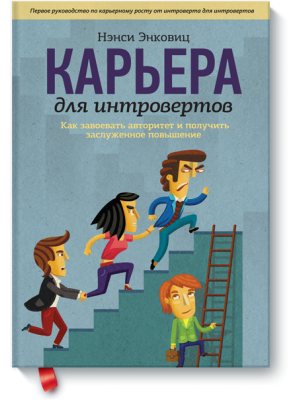 Первое руководство по карьерному росту от интроверта для интровертов

Нэнси Энковиц

КАРЬЕРА
для интровертов

Как завоевать авторитет и получить заслуженное повышение